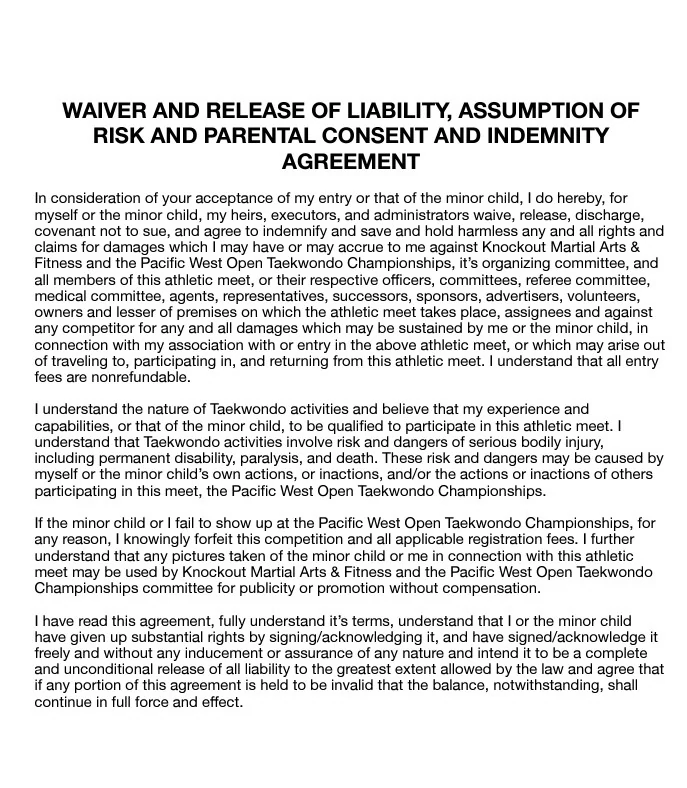 WAIVER AND RELEASE OF LIABILITY, ASSUMPTION OF RISK AND PARENTAL CONSENT AND INDEMNITY AGREEMENT

In consideration of your acceptance of my entry or that of the minor child, I do hereby, for myself or the minor child, my heirs, executors, and administrators waive, release, discharge, covenant not to sue, and agree to indemnify and save and hold harmless any and all rights and claims for damages which I may have or may accrue to me against Knockout Martial Arts & Fitness and the Pacific West Open Taekwondo Championships, it's organizing committee, and all members of this athletic meet, or their respective officers, committees, referee committee, medical committee, agents, representatives, successors, sponsors, advertisers, volunteers, owners and lesser of premises on which the athletic meet takes place, assignees and against any competitor for any and all damages which may be sustained by me or the minor child, in connection with my association with or entry in the above athletic meet, or which may arise out of traveling to, participating in, and returning from this athletic meet. I understand that all entry fees are nonrefundable.

I understand the nature of Taekwondo activities and believe that my experience and capabilities, or that of the minor child, to be qualified to participate in this athletic meet. I understand that Taekwondo activities involve risk and dangers of serious bodily injury, including permanent disability, paralysis, and death. These risk and dangers may be caused by myself or the minor child's own actions, or inactions, and/or the actions or inactions of others participating in this meet, the Pacific West Open Taekwondo Championships.

If the minor child or I fail to show up at the Pacific West Open Taekwondo Championships, for any reason, I knowingly forfeit this competition and all applicable registration fees. I further understand that any pictures taken of the minor child or me in connection with this athletic meet may be used by Knockout Martial Arts & Fitness and the Pacific West Open Taekwondo Championships committee for publicity or promotion without compensation.

I have read this agreement, fully understand it's terms, understand that I or the minor child have given up substantial rights by signing/acknowledging it, and have signed/acknowledge it freely and without any inducement or assurance of any nature and intend it to be a complete and unconditional release of all liability to the greatest extent allowed by the law and agree that if any portion of this agreement is held to be invalid that the balance, notwithstanding, shall continue in full force and effect.